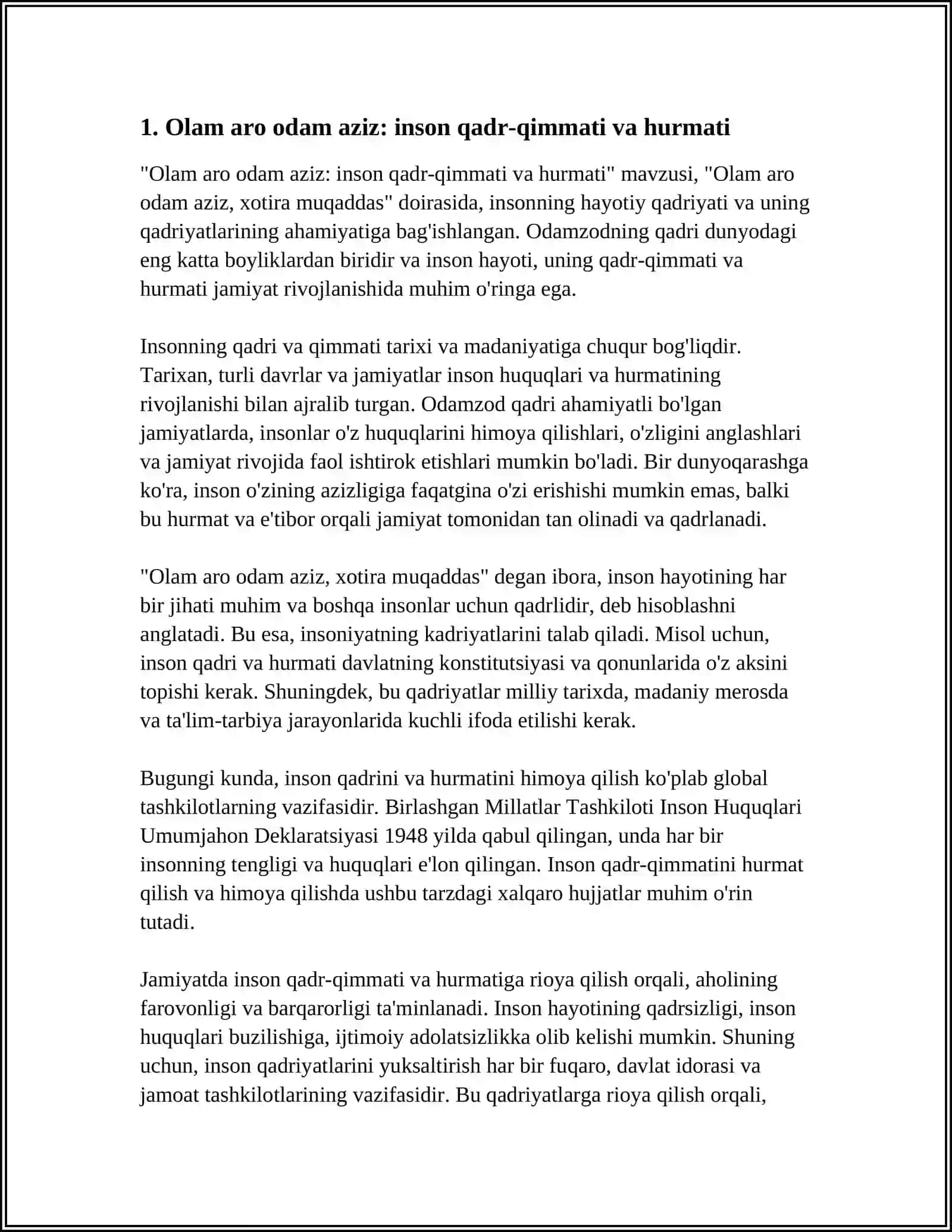 1. Olam aro odam aziz: inson qadr-qimmati va hurmati

"Olam aro odam aziz: inson qadr-qimmati va hurmati" mavzusi, "Olam aro odam aziz, xotira muqaddas" doirasida, insonning hayotiy qadriyati va uning qadriyatlarining ahamiyatiga bag'ishlangan. Odamzodning qadri dunyodagi eng katta boyliklardan biridir va inson hayoti, uning qadr-qimmati va hurmati jamiyat rivojlanishida muhim o'ringa ega.

Insonning qadri va qimmati tarixi va madaniyatiga chuqur bog'liqdir. Tarixan, turli davrlar va jamiyatlar inson huquqlari va hurmatining rivojlanishi bilan ajralib turgan. Odamzod qadri ahamiyatli bo'lgan jamiyatlarda, insonlar o'z huquqlarini himoya qilishlari, o'zligini anglashlari va jamiyat rivojida faol ishtirok etishlari mumkin bo'ladi. Bir dunyoqarashga ko'ra, inson o'zining azizligiga faqatgina o'zi erishishi mumkin emas, balki bu hurmat va e'tibor orqali jamiyat tomonidan tan olinadi va qadrlanadi.

"Olam aro odam aziz, xotira muqaddas" degan ibora, inson hayotining har bir jihati muhim va boshqa insonlar uchun qadrlidir, deb hisoblashni anglatadi. Bu esa, insoniyatning kadriyatlarini talab qiladi. Misol uchun, inson qadri va hurmati davlatning konstitutsiyasi va qonunlarida o'z aksini topishi kerak. Shuningdek, bu qadriyatlar milliy tarixda, madaniy merosda va ta'lim-tarbiya jarayonlarida kuchli ifoda etilishi kerak.

Bugungi kunda, inson qadrini va hurmatini himoya qilish ko'plab global tashkilotlarning vazifasidir. Birlashgan Millatlar Tashkiloti Inson Huquqlari Umumjahon Deklaratsiyasi 1948 yilda qabul qilingan, unda har bir insonning tengligi va huquqlari e'lon qilingan. Inson qadr-qimmatini hurmat qilish va himoya qilishda ushbu tarzdagi xalqaro hujjatlar muhim o'rin tutadi.

Jamiyatda inson qadr-qimmati va hurmatiga rioya qilish orqali, aholining farovonligi va barqarorligi ta'minlanadi. Inson hayotining qadrsizligi, inson huquqlari buzilishiga, ijtimoiy adolatsizlikka olib kelishi mumkin. Shuning uchun, inson qadriyatlarini yuksaltirish har bir fuqaro, davlat idorasi va jamoat tashkilotlarining vazifasidir. Bu qadriyatlarga rioya qilish orqali,